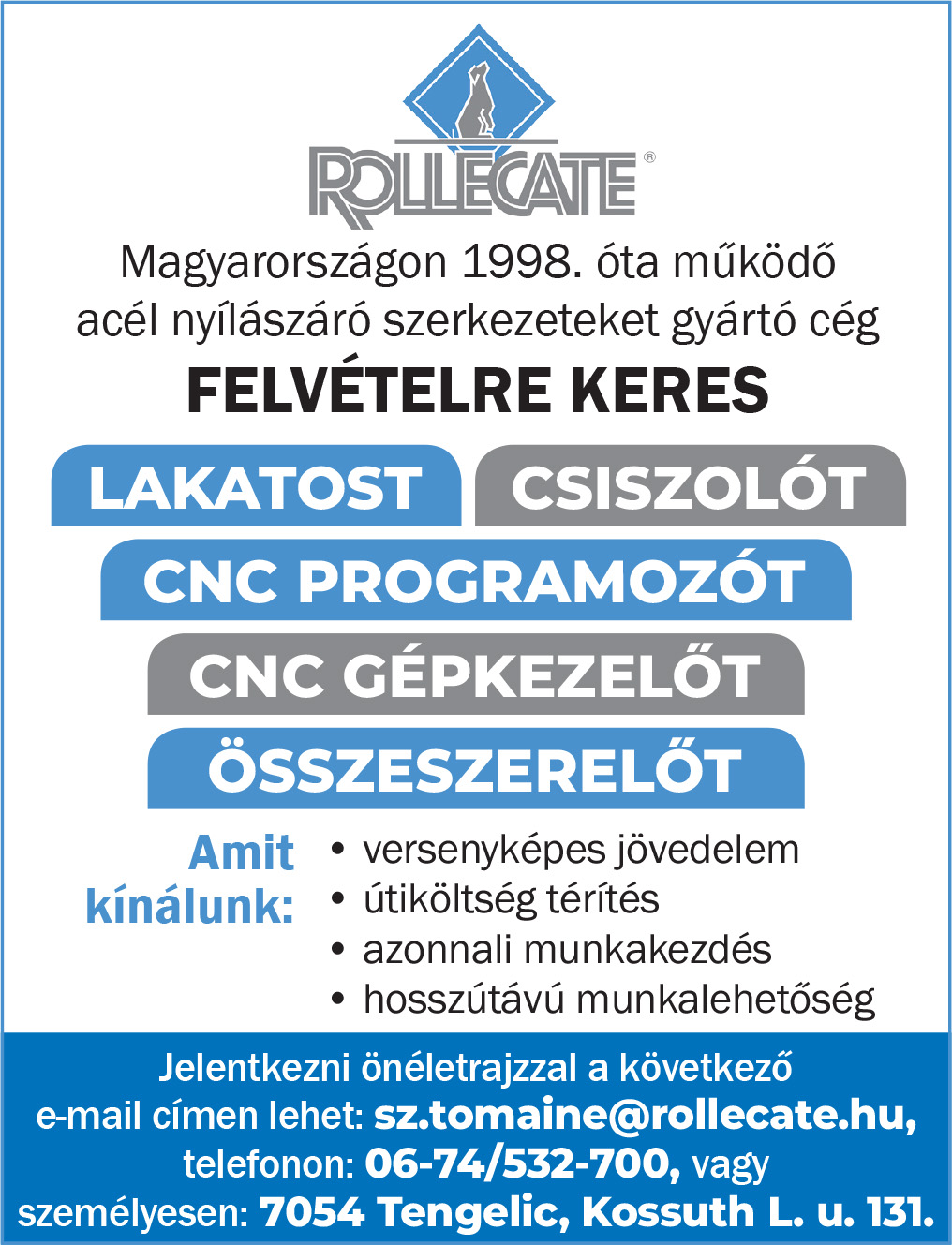 ROLLECATE®

Magyarországon 1998. óta működő acél nyílászáró szerkezeteket gyártó cég

FELVÉTELRE KERES

LAKATOST

CSISZOLÓT

CNC PROGRAMOZÓT

CNC GÉPKEZELŐT

ÖSSZESZERELŐT

Amit kínálunk:

• versenyképes jövedelem
• útiköltség térítés
• azonnali munkakezdés
• hosszútávú munkalehetőség

Jelentkezni önéletrajzzal a következő e-mail címen lehet: sz.tomaine@rollecate.hu, telefonon: 06-74/532-700, vagy személyesen: 7054 Tengelic, Kossuth L. u. 131.